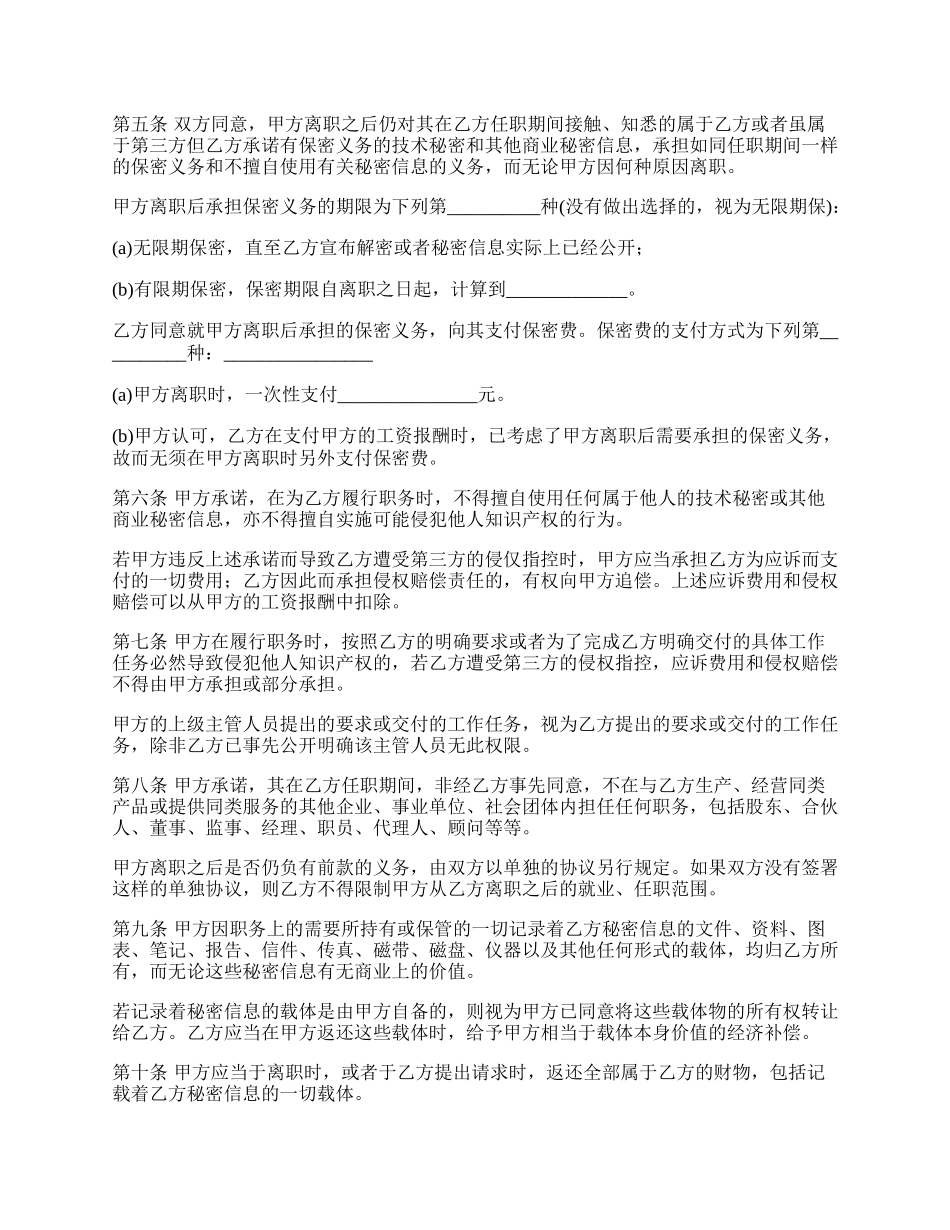 第五条 双方同意，甲方离职之后仍对其在乙方任职期间接触、知悉的属于乙方或者虽属于第三方但乙方承诺有保密义务的技术秘密和其他商业秘密信息，承担如同任职期间一样的保密义务和不擅自使用有关秘密信息的义务，而无论甲方因何种原因离职。

甲方离职后承担保密义务的期限为下列第__________种(没有做出选择的，视为无限期保)：

(a)无限期保密，直至乙方宣布解密或者秘密信息实际上已经公开；

(b)有限期保密，保密期限自离职之日起，计算到_____________。

乙方同意就甲方离职后承担的保密义务，向其支付保密费。保密费的支付方式为下列第__________种：________________

(a)甲方离职时，一次性支付_______________元。

(b)甲方认可，乙方在支付甲方的工资报酬时，已考虑了甲方离职后需要承担的保密义务，故而无须在甲方离职时另外支付保密费。

第六条 甲方承诺，在为乙方履行职务时，不得擅自使用任何属于他人的技术秘密或其他商业秘密信息，亦不得擅自实施可能侵犯他人知识产权的行为。

若甲方违反上述承诺而导致乙方遭受第三方的侵仅指控时，甲方应当承担乙方为应诉而支付的一切费用；乙方因此而承担侵权赔偿责任的，有权向甲方追偿。上述应诉费用和侵权赔偿可以从甲方的工资报酬中扣除。

第七条 甲方在履行职务时，按照乙方的明确要求或者为了完成乙方明确交付的具体工作任务必然导致侵犯他人知识产权的，若乙方遭受第三方的侵权指控，应诉费用和侵权赔偿不得由甲方承担或部分承担。

甲方的上级主管人员提出的要求或交付的工作任务，视为乙方提出的要求或交付的工作任务，除非乙方已事先公开明确该主管人员无此权限。

第八条 甲方承诺，其在乙方任职期间，非经乙方事先同意，不在与乙方生产、经营同类产品或提供同类服务的其他企业、事业单位、社会团体内担任任何职务，包括股东、合伙人、董事、监事、经理、职员、代理人、顾问等等。

甲方离职之后是否仍负有前款的义务，由双方以单独的协议另行规定。如果双方没有签署这样的单独协议，则乙方不得限制甲方从乙方离职之后的就业、任职范围。

第九条 甲方因职务上的需要所持有或保管的一切记录着乙方秘密信息的文件、资料、图表、笔记、报告、信件、传真、磁带、磁盘、仪器以及其他任何形式的载体，均归乙方所有，而无论这些秘密信息有无商业上的价值。

若记录着秘密信息的载体是由甲方自备的，则视为甲方已同意将这些载体物的所有权转让给乙方。乙方应当在甲方返还这些载体时，给予甲方相当于载体本身价值的经济补偿。

第十条 甲方应当于离职时，或者于乙方提出请求时，返还全部属于乙方的财物，包括记载着乙方秘密信息的一切载体。